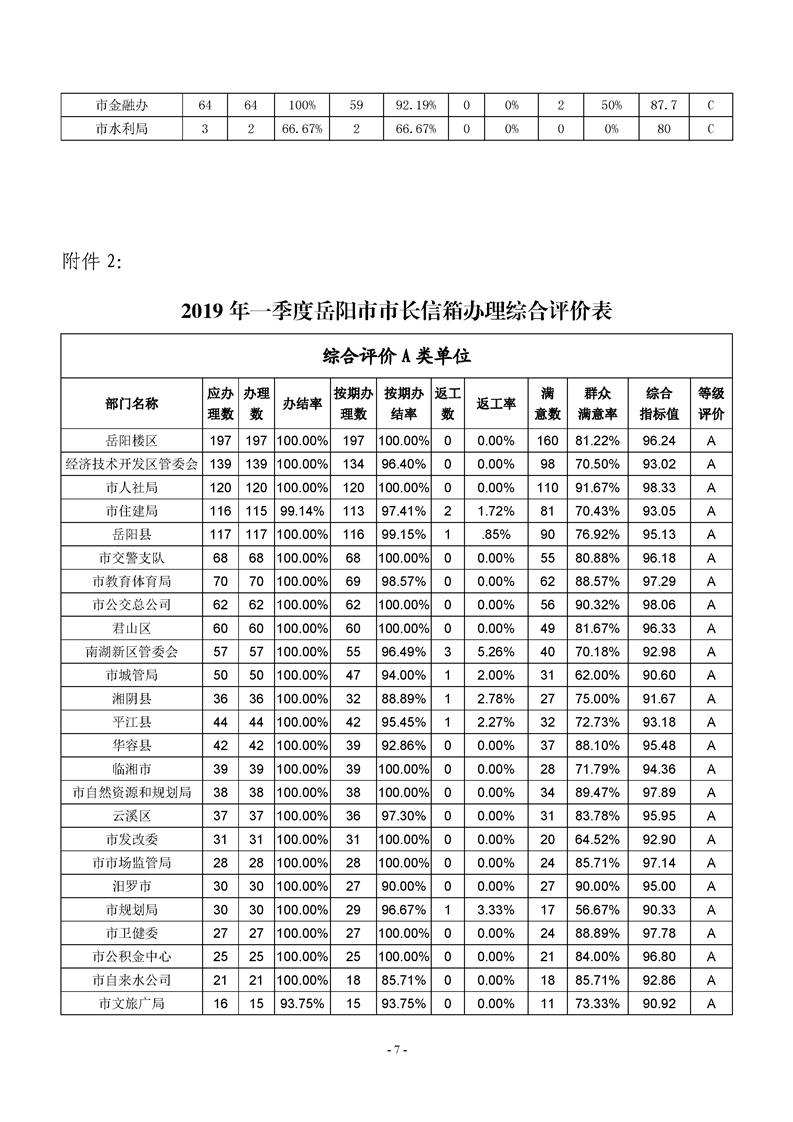 | 市金融办 | 64 | 64 | 100% | 59 | 92.19% | 0 | 0% | 2 | 50% | 87.7 | C |
|---|---|---|---|---|---|---|---|---|---|---|---|
| 市水利局 | 3 | 2 | 66.67% | 2 | 66.67% | 0 | 0% | 0 | 0% | 80 | C |

附件 2:

2019 年一季度岳阳市市长信箱办理综合评价表

综合评价 A 类单位

| 部门名称 | 应办理数 | 办理数 | 办结率 | 按期办理数 | 按期办结率 | 返工数 | 返工率 | 满意数 | 群众满意率 | 综合指标值 | 等级评价 |
|---|---|---|---|---|---|---|---|---|---|---|---|
| 岳阳楼区 | 197 | 197 | 100.00% | 197 | 100.00% | 0 | 0.00% | 160 | 81.22% | 96.24 | A |
| 经济技术开发区管委会 | 139 | 139 | 100.00% | 134 | 96.40% | 0 | 0.00% | 98 | 70.50% | 93.02 | A |
| 市人社局 | 120 | 120 | 100.00% | 120 | 100.00% | 0 | 0.00% | 110 | 91.67% | 98.33 | A |
| 市住建局 | 116 | 115 | 99.14% | 113 | 97.41% | 2 | 1.72% | 81 | 70.43% | 93.05 | A |
| 岳阳县 | 117 | 117 | 100.00% | 116 | 99.15% | 1 | .85% | 90 | 76.92% | 95.13 | A |
| 市交警支队 | 68 | 68 | 100.00% | 68 | 100.00% | 0 | 0.00% | 55 | 80.88% | 96.18 | A |
| 市教育体育局 | 70 | 70 | 100.00% | 69 | 98.57% | 0 | 0.00% | 62 | 88.57% | 97.29 | A |
| 市公交总公司 | 62 | 62 | 100.00% | 62 | 100.00% | 0 | 0.00% | 56 | 90.32% | 98.06 | A |
| 君山区 | 60 | 60 | 100.00% | 60 | 100.00% | 0 | 0.00% | 49 | 81.67% | 96.33 | A |
| 南湖新区管委会 | 57 | 57 | 100.00% | 55 | 96.49% | 3 | 5.26% | 40 | 70.18% | 92.98 | A |
| 市城管局 | 50 | 50 | 100.00% | 47 | 94.00% | 1 | 2.00% | 31 | 62.00% | 90.60 | A |
| 湘阴县 | 36 | 36 | 100.00% | 32 | 88.89% | 1 | 2.78% | 27 | 75.00% | 91.67 | A |
| 平江县 | 44 | 44 | 100.00% | 42 | 95.45% | 1 | 2.27% | 32 | 72.73% | 93.18 | A |
| 华容县 | 42 | 42 | 100.00% | 39 | 92.86% | 0 | 0.00% | 37 | 88.10% | 95.48 | A |
| 临湘市 | 39 | 39 | 100.00% | 39 | 100.00% | 0 | 0.00% | 28 | 71.79% | 94.36 | A |
| 市自然资源和规划局 | 38 | 38 | 100.00% | 38 | 100.00% | 0 | 0.00% | 34 | 89.47% | 97.89 | A |
| 云溪区 | 37 | 37 | 100.00% | 36 | 97.30% | 0 | 0.00% | 31 | 83.78% | 95.95 | A |
| 市发改委 | 31 | 31 | 100.00% | 31 | 100.00% | 0 | 0.00% | 20 | 64.52% | 92.90 | A |
| 市市场监管局 | 28 | 28 | 100.00% | 28 | 100.00% | 0 | 0.00% | 24 | 85.71% | 97.14 | A |
| 汨罗市 | 30 | 30 | 100.00% | 27 | 90.00% | 0 | 0.00% | 27 | 90.00% | 95.00 | A |
| 市规划局 | 30 | 30 | 100.00% | 29 | 96.67% | 1 | 3.33% | 17 | 56.67% | 90.33 | A |
| 市卫健委 | 27 | 27 | 100.00% | 27 | 100.00% | 0 | 0.00% | 24 | 88.89% | 97.78 | A |
| 市公积金中心 | 25 | 25 | 100.00% | 25 | 100.00% | 0 | 0.00% | 21 | 84.00% | 96.80 | A |
| 市自来水公司 | 21 | 21 | 100.00% | 18 | 85.71% | 0 | 0.00% | 18 | 85.71% | 92.86 | A |
| 市文旅广局 | 16 | 15 | 93.75% | 15 | 93.75% | 0 | 0.00% | 11 | 73.33% | 90.92 | A |

- 7 -